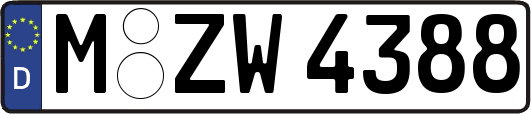 D

M ZW 4388